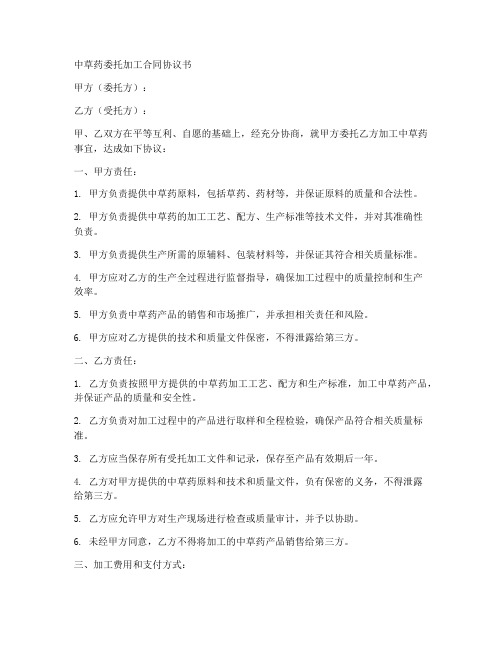 中草药委托加工合同协议书

甲方（委托方）：

乙方（受托方）：

甲、乙双方在平等互利、自愿的基础上，经充分协商，就甲方委托乙方加工中草药事宜，达成如下协议：

一、甲方责任：

1. 甲方负责提供中草药原料，包括草药、药材等，并保证原料的质量和合法性。

2. 甲方负责提供中草药的加工工艺、配方、生产标准等技术文件，并对其准确性负责。

3. 甲方负责提供生产所需的原辅料、包装材料等，并保证其符合相关质量标准。

4. 甲方应对乙方的生产全过程进行监督指导，确保加工过程中的质量控制和生产效率。

5. 甲方负责中草药产品的销售和市场推广，并承担相关责任和风险。

6. 甲方应对乙方提供的技术和质量文件保密，不得泄露给第三方。

二、乙方责任：

1. 乙方负责按照甲方提供的中草药加工工艺、配方和生产标准，加工中草药产品，并保证产品的质量和安全性。

2. 乙方负责对加工过程中的产品进行取样和全程检验，确保产品符合相关质量标准。

3. 乙方应当保存所有受托加工文件和记录，保存至产品有效期后一年。

4. 乙方对甲方提供的中草药原料和技术和质量文件，负有保密的义务，不得泄露给第三方。

5. 乙方应允许甲方对生产现场进行检查或质量审计，并予以协助。

6. 未经甲方同意，乙方不得将加工的中草药产品销售给第三方。

三、加工费用和支付方式：